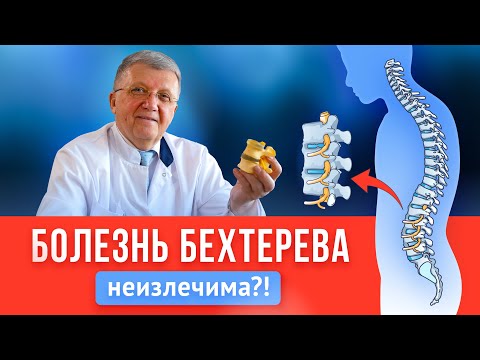 БОЛЕЗНЬ БЕХТЕРЕВА
неизлечима?!